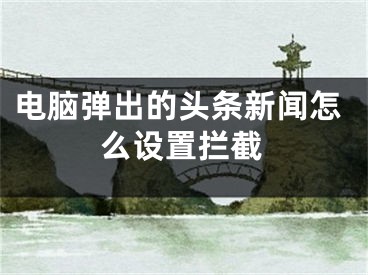 电脑弹出的头条新闻怎么设置拦截